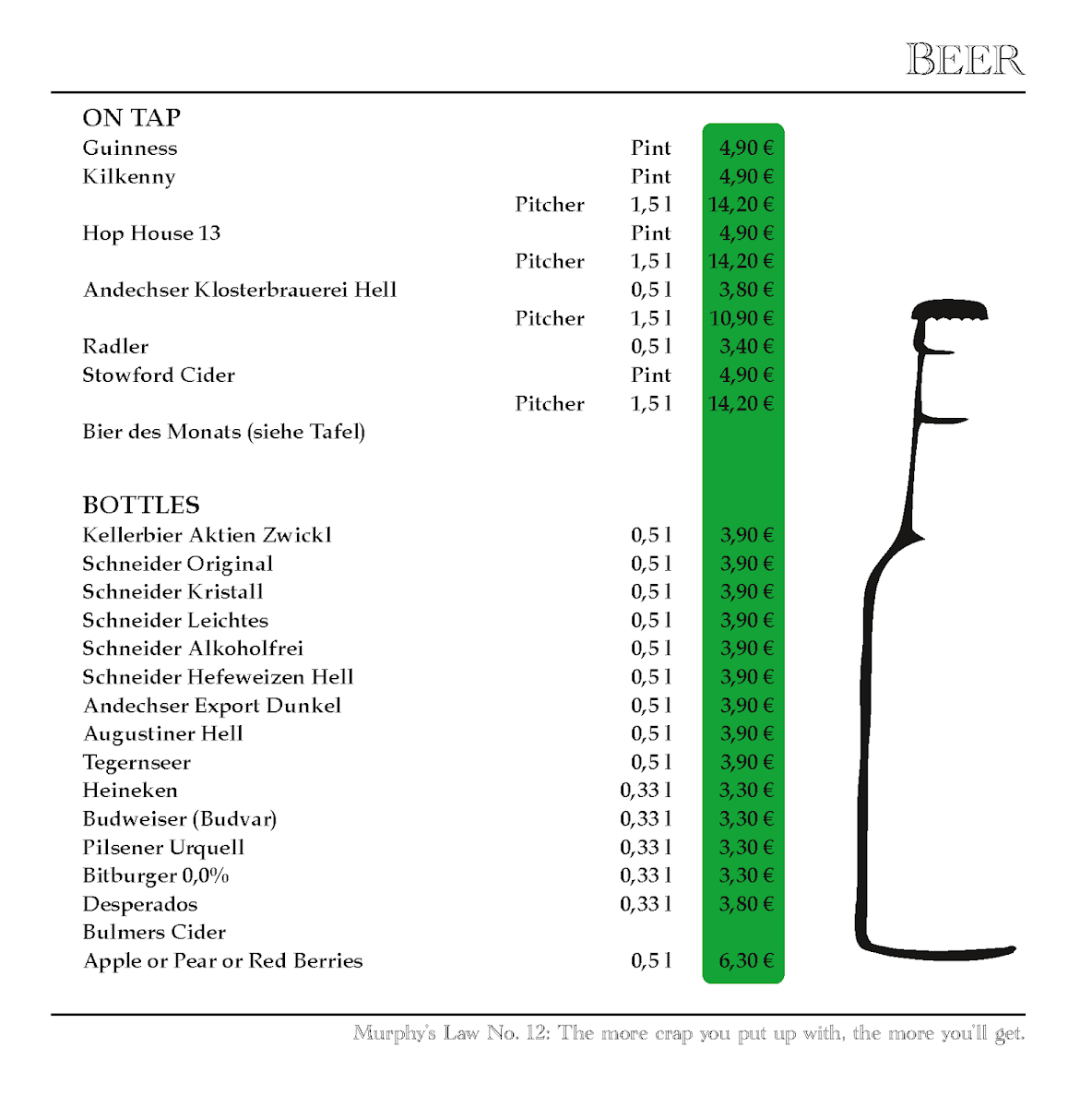 BEER

ON TAP

| | | | |
|---|---|---|---|
| Guinness | | Pint | 4,90 € |
| Kilkenny | | Pint | 4,90 € |
| | Pitcher | 1,5 l | 14,20 € |
| Hop House 13 | | Pint | 4,90 € |
| | Pitcher | 1,5 l | 14,20 € |
| Andechser Klosterbrauerei Hell | | 0,5 l | 3,80 € |
| | Pitcher | 1,5 l | 10,90 € |
| Radler | | 0,5 l | 3,40 € |
| Stowford Cider | | Pint | 4,90 € |
| | Pitcher | 1,5 l | 14,20 € |
| Bier des Monats (siehe Tafel) | | | |

BOTTLES

| | | |
|---|---|---|
| Kellerbier Aktien Zwickl | 0,5 l | 3,90 € |
| Schneider Original | 0,5 l | 3,90 € |
| Schneider Kristall | 0,5 l | 3,90 € |
| Schneider Leichtes | 0,5 l | 3,90 € |
| Schneider Alkoholfrei | 0,5 l | 3,90 € |
| Schneider Hefeweizen Hell | 0,5 l | 3,90 € |
| Andechser Export Dunkel | 0,5 l | 3,90 € |
| Augustiner Hell | 0,5 l | 3,90 € |
| Tegernseer | 0,5 l | 3,90 € |
| Heineken | 0,33 l | 3,30 € |
| Budweiser (Budvar) | 0,33 l | 3,30 € |
| Pilsener Urquell | 0,33 l | 3,30 € |
| Bitburger 0,0% | 0,33 l | 3,30 € |
| Desperados | 0,33 l | 3,80 € |
| Bulmers Cider | | |
| Apple or Pear or Red Berries | 0,5 l | 6,30 € |

Murphy's Law No. 12: The more crap you put up with, the more you'll get.